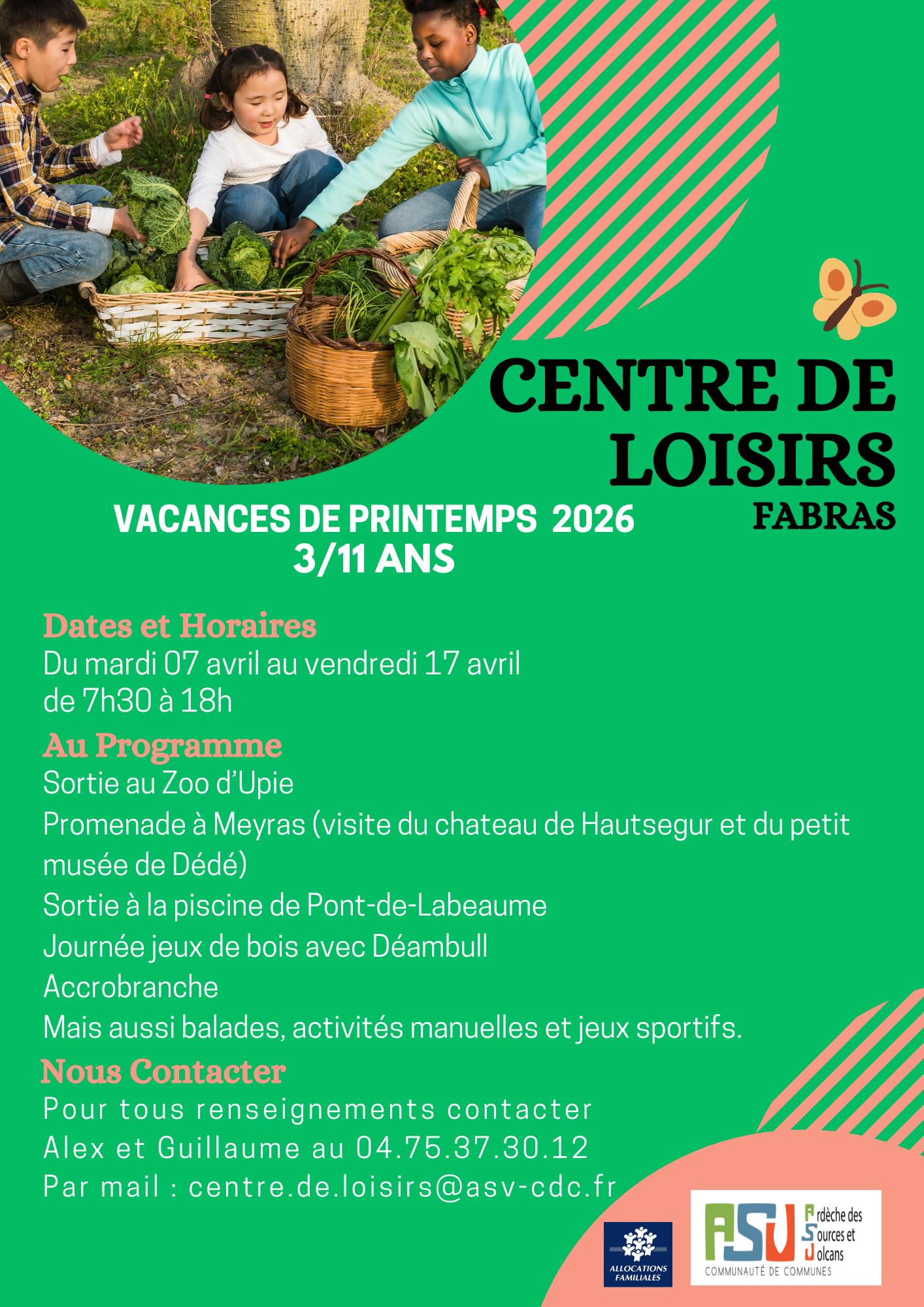 CENTRE DE LOISIRS
FABRAS

VACANCES DE PRINTEMPS 2026
3/11 ANS

Dates et Horaires
Du mardi 07 avril au vendredi 17 avril
de 7h30 à 18h

Au Programme
Sortie au Zoo d'Upie
Promenade à Meyras (visite du chateau de Hautsegur et du petit musée de Dédé)
Sortie à la piscine de Pont-de-Labeaume
Journée jeux de bois avec Déambull
Accrobranche
Mais aussi balades, activités manuelles et jeux sportifs.

Nous Contacter
Pour tous renseignements contacter
Alex et Guillaume au 04.75.37.30.12
Par mail : centre.de.loisirs@asv-cdc.fr

ALLOCATIONS FAMILIALES

ASV Ardèche des Sources et Volcans
COMMUNAUTÉ DE COMMUNES